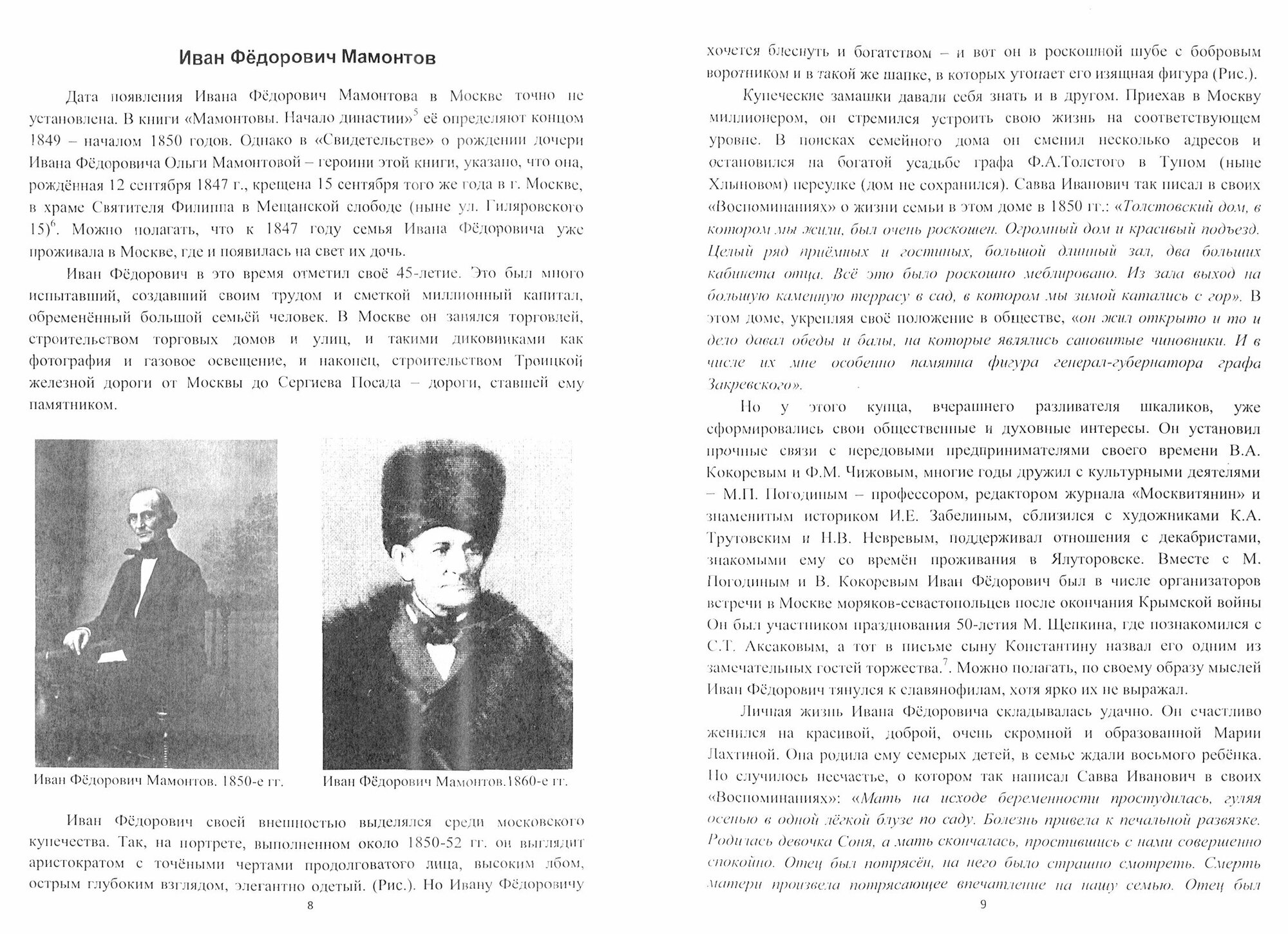 Иван Фёдорович Мамонтов

Дата появления Ивана Фёдорович Мамонтова в Москве точно не установлена. В книги «Мамонтовы. Начало династии»$^5$ её определяют концом 1849 – началом 1850 годов. Однако в «Свидетельстве» о рождении дочери Ивана Фёдоровича Ольги Мамонтовой – героини этой книги, указано, что она, рождённая 12 сентября 1847 г., крещена 15 сентября того же года в г. Москве, в храме Святителя Филиппа в Мещанской слободе (ныне ул. Гиляровского 15)$^6$. Можно полагать, что к 1847 году семья Ивана Фёдоровича уже проживала в Москве, где и появилась на свет их дочь.

Иван Фёдорович в это время отметил своё 45-летие. Это был много испытавший, создавший своим трудом и сметкой миллионный капитал, обременённый большой семьёй человек. В Москве он занялся торговлей, строительством торговых домов и улиц, и такими диковинками как фотография и газовое освещение, и наконец, строительством Троицкой железной дороги от Москвы до Сергиева Посада – дороги, ставшей ему памятником.

Иван Фёдорович Мамонтов. 1850-е гг.

Иван Фёдорович Мамонтов.1860-е гг.

Иван Фёдорович своей внешностью выделялся среди московского купечества. Так, на портрете, выполненном около 1850-52 гг. он выглядит аристократом с точёными чертами продолговатого лица, высоким лбом, острым глубоким взглядом, элегантно одетый. (Рис.). Но Ивану Фёдоровичу

8

хочется блеснуть и богатством – и вот он в роскошной шубе с бобровым воротником и в такой же шапке, в которых утопает его изящная фигура (Рис.).

Купеческие замашки давали себя знать и в другом. Приехав в Москву миллионером, он стремился устроить свою жизнь на соответствующем уровне. В поисках семейного дома он сменил несколько адресов и остановился на богатой усадьбе графа Ф.А.Толстого в Тупом (ныне Хлыновом) переулке (дом не сохранился). Савва Иванович так писал в своих «Воспоминаниях» о жизни семьи в этом доме в 1850 гг.: «Толстовский дом, в котором мы жили, был очень роскошен. Огромный дом и красивый подъезд. Целый ряд приёмных и гостиных, большой длинный зал, два больших кабинета отца. Всё это было роскошно меблировано. Из зала выход на большую каменную террасу в сад, в котором мы зимой катались с гор». В этом доме, укрепляя своё положение в обществе, «он жил открыто и то и дело давал обеды и балы, на которые являлись сановитые чиновники. И в числе их мне особенно памятна фигура генерал-губернатора графа Закревского».

Но у этого купца, вчерашнего разливателя шкаликов, уже сформировались свои общественные и духовные интересы. Он установил прочные связи с передовыми предпринимателями своего времени В.А. Кокоревым и Ф.М. Чижовым, многие годы дружил с культурными деятелями – М.П. Погодиным – профессором, редактором журнала «Москвитянин» и знаменитым историком И.Е. Забелиным, сблизился с художниками К.А. Трутовским и Н.В. Невревым, поддерживал отношения с декабристами, знакомыми ему со времён проживания в Ялуторовске. Вместе с М. Погодиным и В. Кокоревым Иван Фёдорович был в числе организаторов встречи в Москве моряков-севастопольцев после окончания Крымской войны Он был участником празднования 50-летия М. Щепкина, где познакомился с С.Т. Аксаковым, а тот в письме сыну Константину назвал его одним из замечательных гостей торжества.$^7$. Можно полагать, по своему образу мыслей Иван Фёдорович тянулся к славянофилам, хотя ярко их не выражал.

Личная жизнь Ивана Фёдоровича складывалась удачно. Он счастливо женился на красивой, доброй, очень скромной и образованной Марии Лахтиной. Она родила ему семерых детей, в семье ждали восьмого ребёнка. Но случилось несчастье, о котором так написал Савва Иванович в своих «Воспоминаниях»: «Мать на исходе беременности простудилась, гуляя осенью в одной лёгкой блузе по саду. Болезнь привела к печальной развязке. Родилась девочка Соня, а мать скончалась, простившись с нами совершенно спокойно. Отец был потрясён, на него было страшно смотреть. Смерть матери произвела потрясающее впечатление на нашу семью. Отец был

9